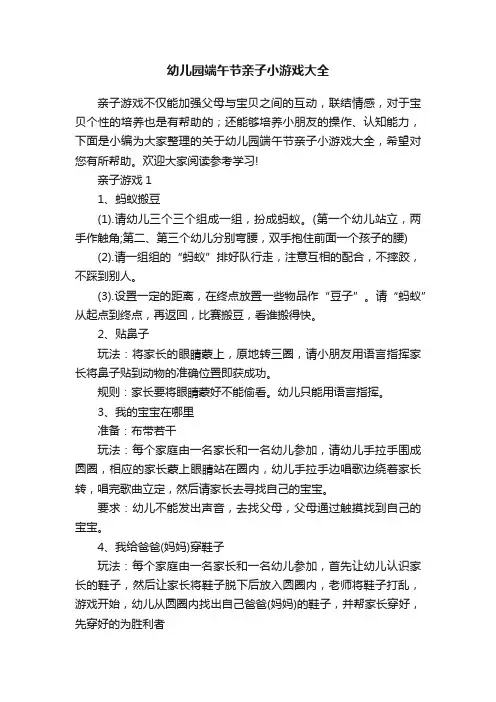 幼儿园端午节亲子小游戏大全

亲子游戏不仅能加强父母与宝贝之间的互动，联结情感，对于宝贝个性的培养也是有帮助的；还能够培养小朋友的操作、认知能力，下面是小编为大家整理的关于幼儿园端午节亲子小游戏大全，希望对您有所帮助。欢迎大家阅读参考学习!

亲子游戏 1

1、蚂蚁搬豆

(1).请幼儿三个三个组成一组，扮成蚂蚁。(第一个幼儿站立，两手作触角;第二、第三个幼儿分别弯腰，双手抱住前面一个孩子的腰)

(2).请一组组的“蚂蚁”排好队行走，注意互相的配合，不摔跤，不踩到别人。

(3).设置一定的距离，在终点放置一些物品作“豆子”。请“蚂蚁”从起点到终点，再返回，比赛搬豆，看谁搬得快。

2、贴鼻子

玩法：将家长的眼睛蒙上，原地转三圈，请小朋友用语言指挥家长将鼻子贴到动物的准确位置即获成功。

规则：家长要将眼睛蒙好不能偷看。幼儿只能用语言指挥。

3、我的宝宝在哪里

准备：布带若干

玩法：每个家庭由一名家长和一名幼儿参加，请幼儿手拉手围成圆圈，相应的家长蒙上眼睛站在圈内，幼儿手拉手边唱歌边绕着家长转，唱完歌曲立定，然后请家长去寻找自己的宝宝。

要求：幼儿不能发出声音，去找父母，父母通过触摸找到自己的宝宝。

4、我给爸爸(妈妈)穿鞋子

玩法：每个家庭由一名家长和一名幼儿参加，首先让幼儿认识家长的鞋子，然后让家长将鞋子脱下后放入圆圈内，老师将鞋子打乱，游戏开始，幼儿从圆圈内找出自己爸爸(妈妈)的鞋子，并帮家长穿好，先穿好的为胜利者